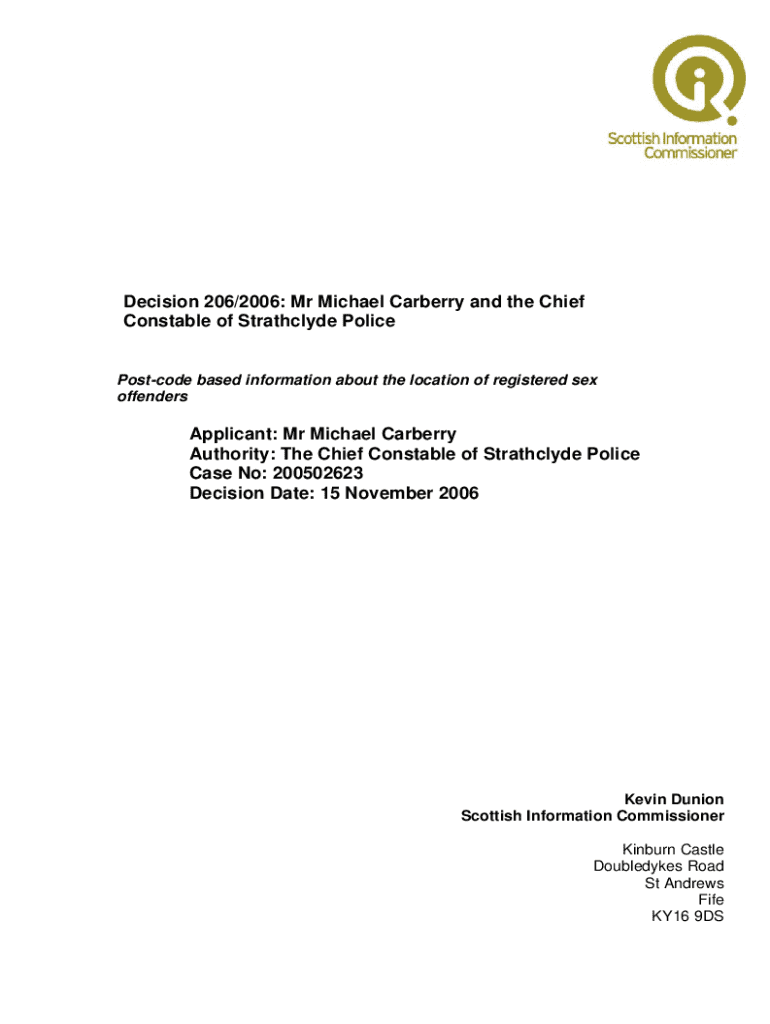 Scottish Information Commissioner

Decision 206/2006: Mr Michael Carberry and the Chief Constable of Strathclyde Police

Post-code based information about the location of registered sex offenders

Applicant: Mr Michael Carberry
Authority: The Chief Constable of Strathclyde Police
Case No: 200502623
Decision Date: 15 November 2006

Kevin Dunion
Scottish Information Commissioner

Kinburn Castle
Doubledykes Road
St Andrews
Fife
KY16 9DS